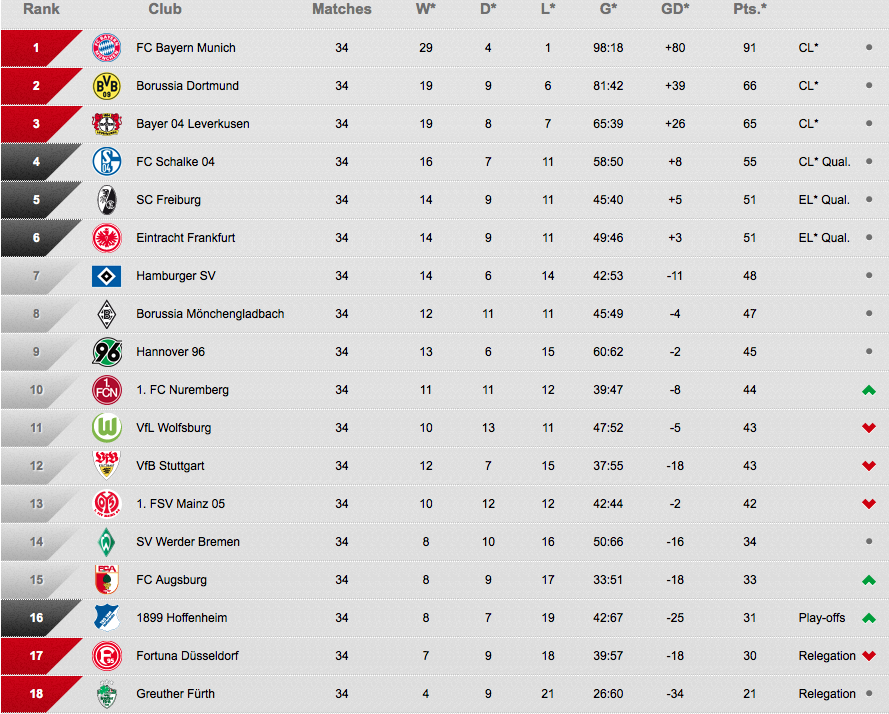 | Rank | Club | Matches | W* | D* | L* | G* | GD* | Pts.* | |
|---|---|---|---|---|---|---|---|---|---|
| 1 | FC Bayern Munich | 34 | 29 | 4 | 1 | 98:18 | +80 | 91 | CL* |
| 2 | Borussia Dortmund | 34 | 19 | 9 | 6 | 81:42 | +39 | 66 | CL* |
| 3 | Bayer 04 Leverkusen | 34 | 19 | 8 | 7 | 65:39 | +26 | 65 | CL* |
| 4 | FC Schalke 04 | 34 | 16 | 7 | 11 | 58:50 | +8 | 55 | CL* Qual. |
| 5 | SC Freiburg | 34 | 14 | 9 | 11 | 45:40 | +5 | 51 | EL* Qual. |
| 6 | Eintracht Frankfurt | 34 | 14 | 9 | 11 | 49:46 | +3 | 51 | EL* Qual. |
| 7 | Hamburger SV | 34 | 14 | 6 | 14 | 42:53 | -11 | 48 | |
| 8 | Borussia Mönchengladbach | 34 | 12 | 11 | 11 | 45:49 | -4 | 47 | |
| 9 | Hannover 96 | 34 | 13 | 6 | 15 | 60:62 | -2 | 45 | |
| 10 | 1. FC Nuremberg | 34 | 11 | 11 | 12 | 39:47 | -8 | 44 | |
| 11 | VfL Wolfsburg | 34 | 10 | 13 | 11 | 47:52 | -5 | 43 | |
| 12 | VfB Stuttgart | 34 | 12 | 7 | 15 | 37:55 | -18 | 43 | |
| 13 | 1. FSV Mainz 05 | 34 | 10 | 12 | 12 | 42:44 | -2 | 42 | |
| 14 | SV Werder Bremen | 34 | 8 | 10 | 16 | 50:66 | -16 | 34 | |
| 15 | FC Augsburg | 34 | 8 | 9 | 17 | 33:51 | -18 | 33 | |
| 16 | 1899 Hoffenheim | 34 | 8 | 7 | 19 | 42:67 | -25 | 31 | Play-offs |
| 17 | Fortuna Düsseldorf | 34 | 7 | 9 | 18 | 39:57 | -18 | 30 | Relegation |
| 18 | Greuther Fürth | 34 | 4 | 9 | 21 | 26:60 | -34 | 21 | Relegation |